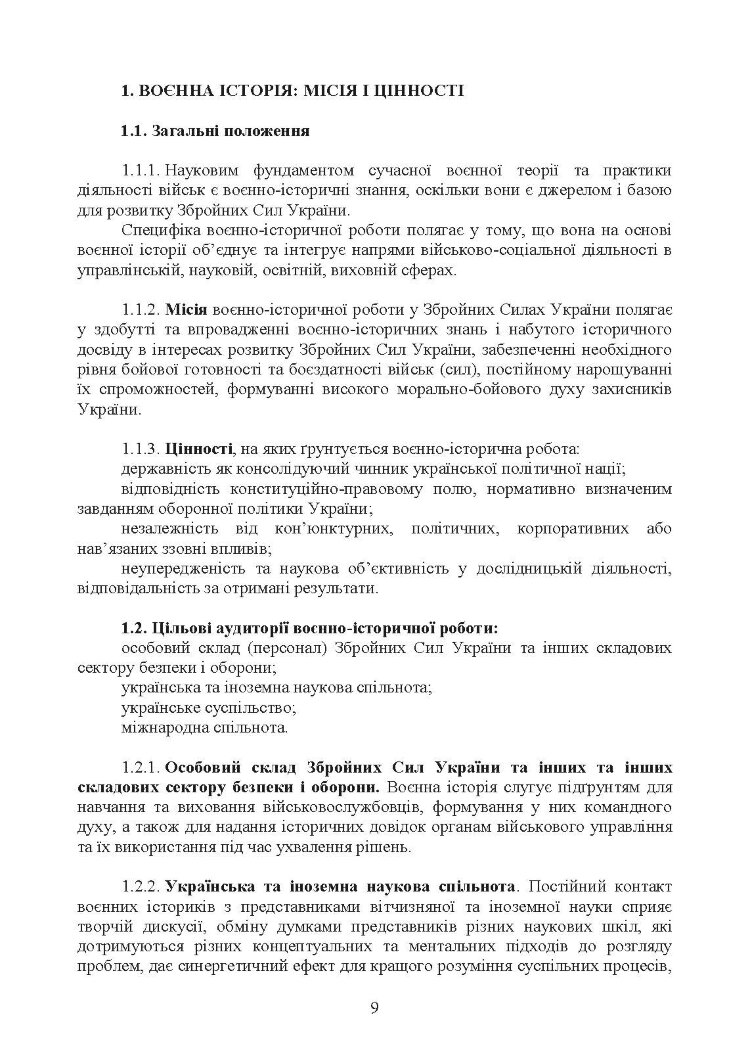 1. ВОЄННА ІСТОРІЯ: МІСІЯ І ЦІННОСТІ

1.1. Загальні положення

1.1.1. Науковим фундаментом сучасної воєнної теорії та практики діяльності військ є воєнно-історичні знання, оскільки вони є джерелом і базою для розвитку Збройних Сил України.

Специфіка воєнно-історичної роботи полягає у тому, що вона на основі воєнної історії об'єднує та інтегрує напрями військово-соціальної діяльності в управлінській, науковій, освітній, виховній сферах.

1.1.2. Місія воєнно-історичної роботи у Збройних Силах України полягає у здобутті та впровадженні воєнно-історичних знань і набутого історичного досвіду в інтересах розвитку Збройних Сил України, забезпеченні необхідного рівня бойової готовності та боєздатності військ (сил), постійному нарощуванні їх спроможностей, формуванні високого морально-бойового духу захисників України.

1.1.3. Цінності, на яких ґрунтується воєнно-історична робота:

державність як консолідуючий чинник української політичної нації;

відповідність конституційно-правовому полю, нормативно визначеним завданням оборонної політики України;

незалежність від кон'юнктурних, політичних, корпоративних або нав'язаних ззовні впливів;

неупередженість та наукова об'єктивність у дослідницькій діяльності, відповідальність за отримані результати.

1.2. Цільові аудиторії воєнно-історичної роботи:

особовий склад (персонал) Збройних Сил України та інших складових сектору безпеки і оборони;

українська та іноземна наукова спільнота;

українське суспільство;

міжнародна спільнота.

1.2.1. Особовий склад Збройних Сил України та інших та інших складових сектору безпеки і оборони. Воєнна історія слугує підґрунтям для навчання та виховання військовослужбовців, формування у них командного духу, а також для надання історичних довідок органам військового управління та їх використання під час ухвалення рішень.

1.2.2. Українська та іноземна наукова спільнота. Постійний контакт воєнних істориків з представниками вітчизняної та іноземної науки сприяє творчій дискусії, обміну думками представників різних наукових шкіл, які дотримуються різних концептуальних та ментальних підходів до розгляду проблем, дає синергетичний ефект для кращого розуміння суспільних процесів,

9